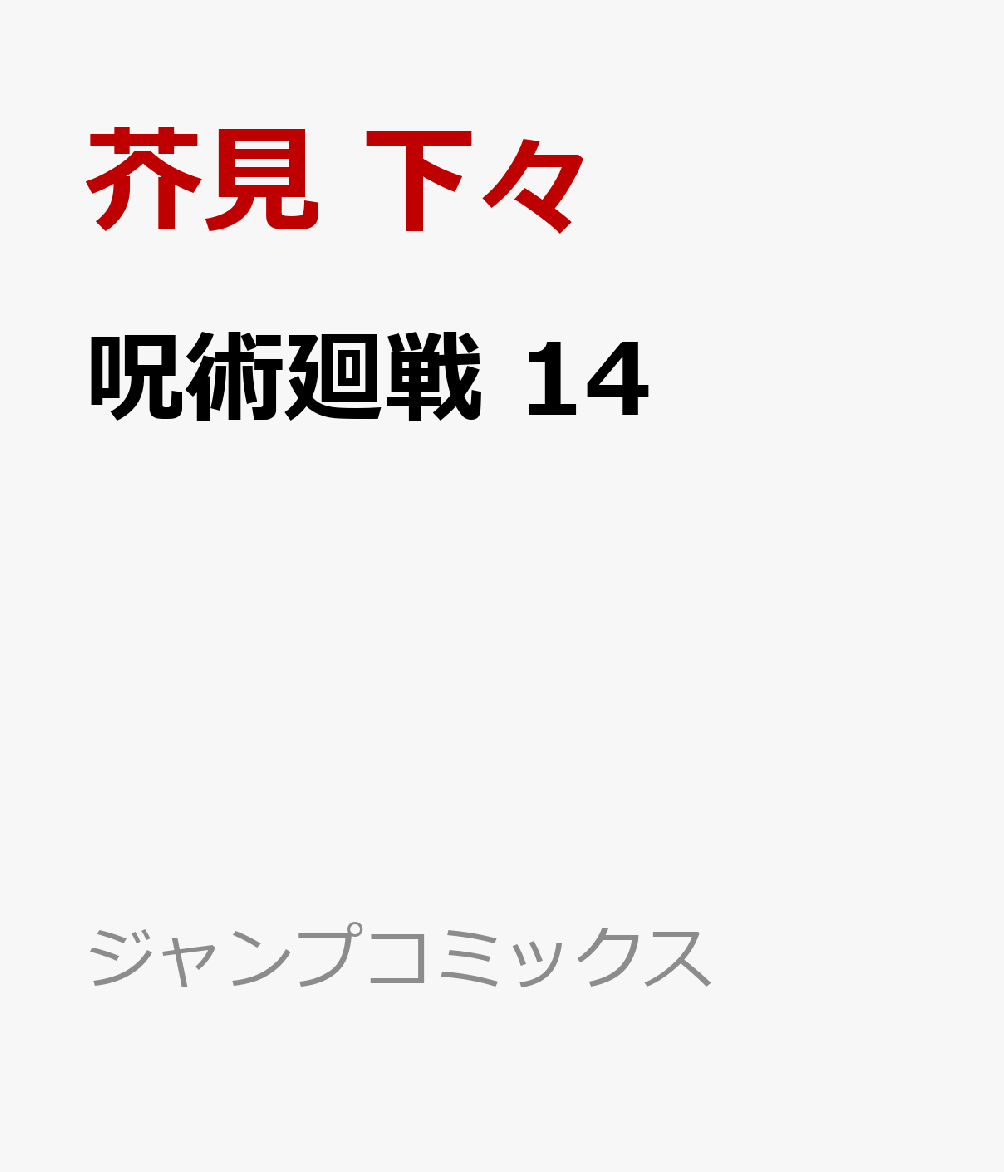 芥見 下々

呪術廻戦 14

ジャンプコミックス